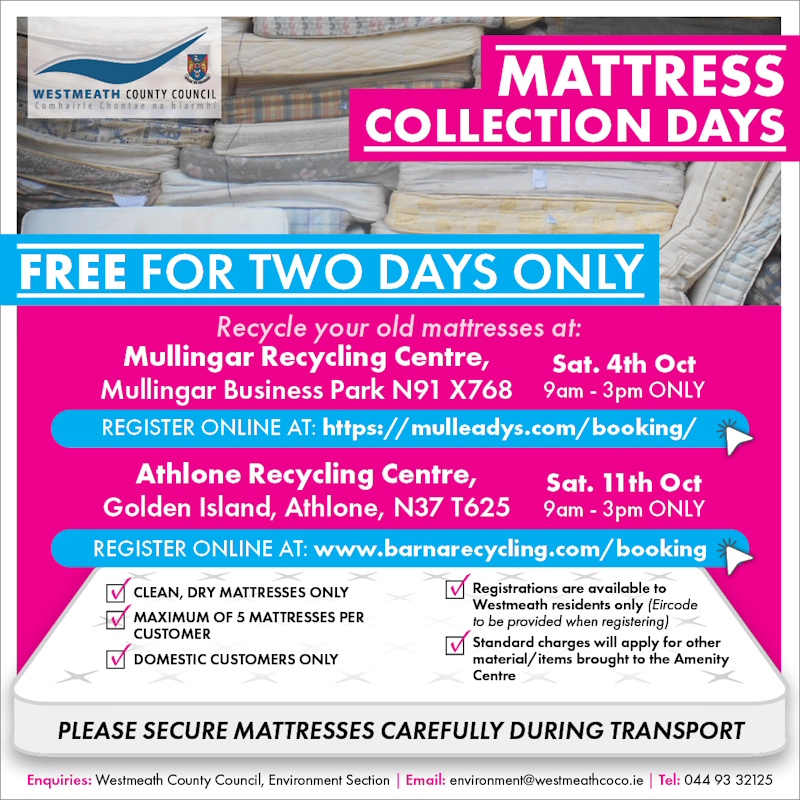 WESTMEATH COUNTY COUNCIL
Comhairle Chontae na hIarmhí

MATTRESS
COLLECTION DAYS

FREE FOR TWO DAYS ONLY

Recycle your old mattresses at:

Mullingar Recycling Centre,
Mullingar Business Park N91 X768

Sat. 4th Oct
9am - 3pm ONLY

REGISTER ONLINE AT: https://mulleadys.com/booking/

Athlone Recycling Centre,
Golden Island, Athlone, N37 T625

Sat. 11th Oct
9am - 3pm ONLY

REGISTER ONLINE AT: www.barnarecycling.com/booking

☑ CLEAN, DRY MATTRESSES ONLY
☑ MAXIMUM OF 5 MATTRESSES PER CUSTOMER
☑ DOMESTIC CUSTOMERS ONLY

☑ Registrations are available to Westmeath residents only (Eircode to be provided when registering)
☑ Standard charges will apply for other material/items brought to the Amenity Centre

PLEASE SECURE MATTRESSES CAREFULLY DURING TRANSPORT

Enquiries: Westmeath County Council, Environment Section | Email: environment@westmeathcoco.ie | Tel: 044 93 32125